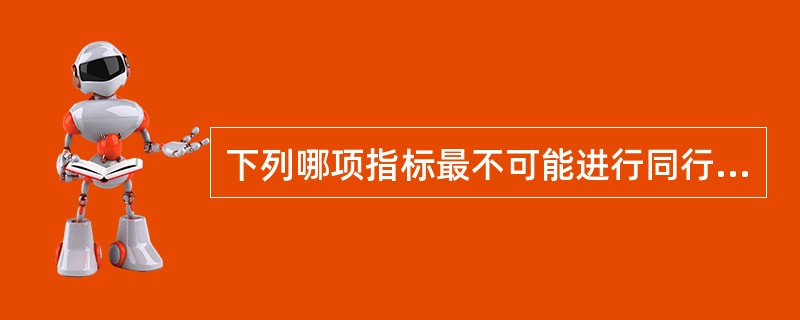 下列哪项指标最不可能进行同行...